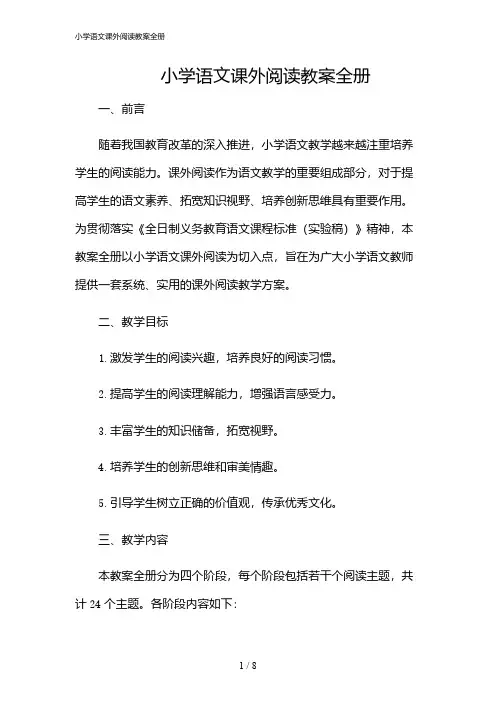 小学语文课外阅读教案全册

小学语文课外阅读教案全册

一、前言

随着我国教育改革的深入推进，小学语文教学越来越注重培养学生的阅读能力。课外阅读作为语文教学的重要组成部分，对于提高学生的语文素养、拓宽知识视野、培养创新思维具有重要作用。为贯彻落实《全日制义务教育语文课程标准（实验稿）》精神，本教案全册以小学语文课外阅读为切入点，旨在为广大小学语文教师提供一套系统、实用的课外阅读教学方案。

二、教学目标

1. 激发学生的阅读兴趣，培养良好的阅读习惯。

2. 提高学生的阅读理解能力，增强语言感受力。

3. 丰富学生的知识储备，拓宽视野。

4. 培养学生的创新思维和审美情趣。

5. 引导学生树立正确的价值观，传承优秀文化。

三、教学内容

本教案全册分为四个阶段，每个阶段包括若干个阅读主题，共计 24 个主题。各阶段内容如下：

1 / 8